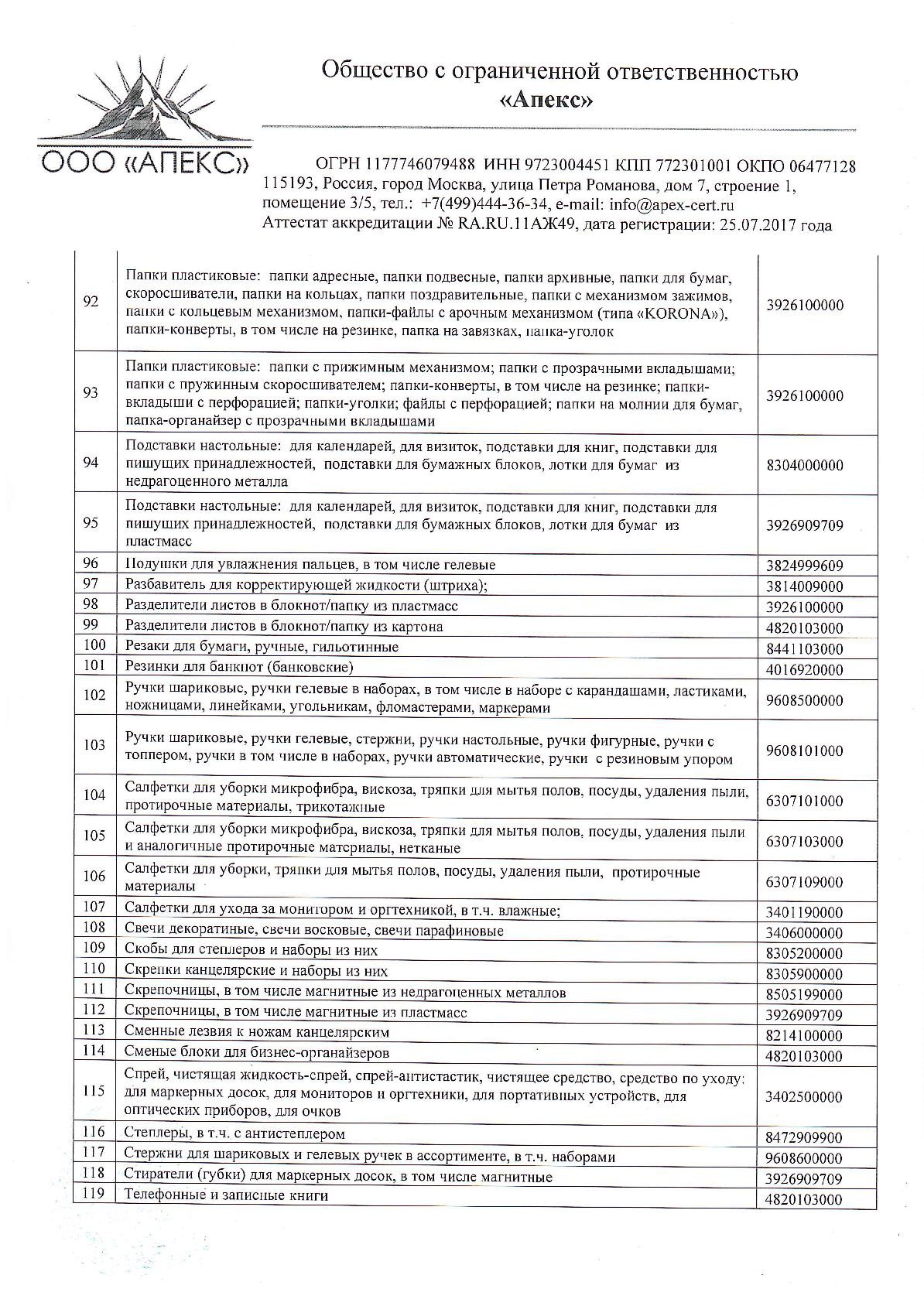 ООО «АПЕКС»

Общество с ограниченной ответственностью
«Апекс»

ОГРН 1177746079488 ИНН 9723004451 КПП 772301001 ОКПО 06477128
115193, Россия, город Москва, улица Петра Романова, дом 7, строение 1, помещение 3/5, тел.: +7(499)444-36-34, e-mail: info@apex-cert.ru
Аттестат аккредитации № RA.RU.11АЖ49, дата регистрации: 25.07.2017 года

| | | |
|---|---|---|
| 92 | Папки пластиковые: папки адресные, папки подвесные, папки архивные, папки для бумаг, скоросшиватели, папки на кольцах, папки поздравительные, папки с механизмом зажимов, папки с кольцевым механизмом, папки-файлы с арочным механизмом (типа «KORONA»), папки-конверты, в том числе на резинке, папка на завязках, папка-уголок | 3926100000 |
| 93 | Папки пластиковые: папки с прижимным механизмом; папки с прозрачными вкладышами; папки с пружинным скоросшивателем; папки-конверты, в том числе на резинке; папки-вкладыши с перфорацией; папки-уголки; файлы с перфорацией; папки на молнии для бумаг, папка-органайзер с прозрачными вкладышами | 3926100000 |
| 94 | Подставки настольные: для календарей, для визиток, подставки для книг, подставки для пишущих принадлежностей, подставки для бумажных блоков, лотки для бумаг из недрагоценного металла | 8304000000 |
| 95 | Подставки настольные: для календарей, для визиток, подставки для книг, подставки для пишущих принадлежностей, подставки для бумажных блоков, лотки для бумаг из пластмасс | 3926909709 |
| 96 | Подушки для увлажнения пальцев, в том числе гелевые | 3824999609 |
| 97 | Разбавитель для корректирующей жидкости (штриха); | 3814009000 |
| 98 | Разделители листов в блокнот/папку из пластмасс | 3926100000 |
| 99 | Разделители листов в блокнот/папку из картона | 4820103000 |
| 100 | Резаки для бумаги, ручные, гильотинные | 8441103000 |
| 101 | Резинки для банкнот (банковские) | 4016920000 |
| 102 | Ручки шариковые, ручки гелевые в наборах, в том числе в наборе с карандашами, ластиками, ножницами, линейками, угольникам, фломастерами, маркерами | 9608500000 |
| 103 | Ручки шариковые, ручки гелевые, стержни, ручки настольные, ручки фигурные, ручки с топпером, ручки в том числе в наборах, ручки автоматические, ручки с резиновым упором | 9608101000 |
| 104 | Салфетки для уборки микрофибра, вискоза, тряпки для мытья полов, посуды, удаления пыли, протирочные материалы, трикотажные | 6307101000 |
| 105 | Салфетки для уборки микрофибра, вискоза, тряпки для мытья полов, посуды, удаления пыли и аналогичные протирочные материалы, нетканые | 6307103000 |
| 106 | Салфетки для уборки, тряпки для мытья полов, посуды, удаления пыли, протирочные материалы | 6307109000 |
| 107 | Салфетки для ухода за монитором и оргтехникой, в т.ч. влажные; | 3401190000 |
| 108 | Свечи декоратиные, свечи восковые, свечи парафиновые | 3406000000 |
| 109 | Скобы для степлеров и наборы из них | 8305200000 |
| 110 | Скрепки канцелярские и наборы из них | 8305900000 |
| 111 | Скрепочницы, в том числе магнитные из недрагоценных металлов | 8505199000 |
| 112 | Скрепочницы, в том числе магнитные из пластмасс | 3926909709 |
| 113 | Сменные лезвия к ножам канцелярским | 8214100000 |
| 114 | Сменые блоки для бизнес-органайзеров | 4820103000 |
| 115 | Спрей, чистящая жидкость-спрей, спрей-антистастик, чистящее средство, средство по уходу: для маркерных досок, для мониторов и оргтехники, для портативных устройств, для оптических приборов, для очков | 3402500000 |
| 116 | Степлеры, в т.ч. с антистеплером | 8472909900 |
| 117 | Стержни для шариковых и гелевых ручек в ассортименте, в т.ч. наборами | 9608600000 |
| 118 | Стиратели (губки) для маркерных досок, в том числе магнитные | 3926909709 |
| 119 | Телефонные и записные книги | 4820103000 |